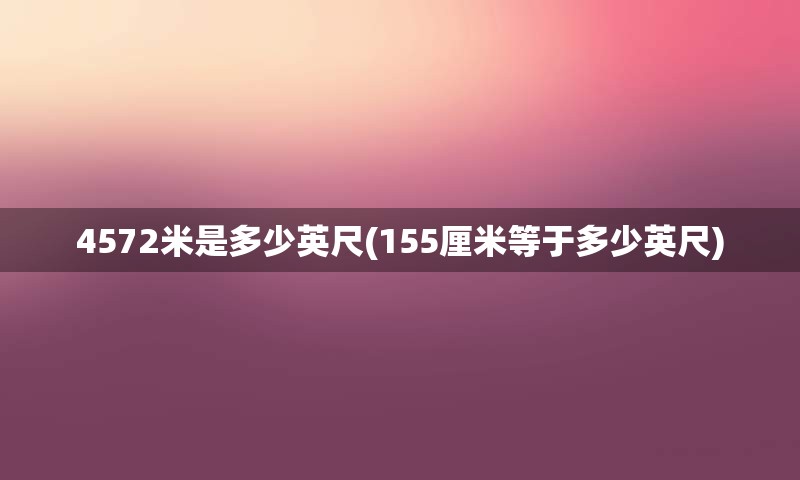 4572米是多少英尺(155厘米等于多少英尺)